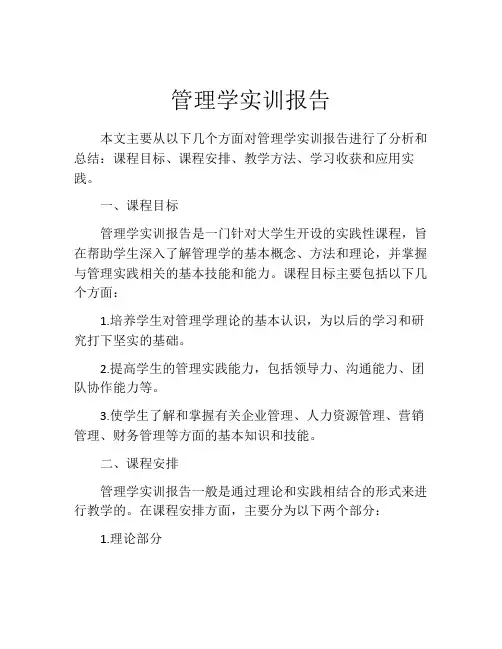 管理学实训报告

本文主要从以下几个方面对管理学实训报告进行了分析和总结：课程目标、课程安排、教学方法、学习收获和应用实践。

一、课程目标

管理学实训报告是一门针对大学生开设的实践性课程，旨在帮助学生深入了解管理学的基本概念、方法和理论，并掌握与管理实践相关的基本技能和能力。课程目标主要包括以下几个方面：

1.培养学生对管理学理论的基本认识，为以后的学习和研究打下坚实的基础。

2.提高学生的管理实践能力，包括领导力、沟通能力、团队协作能力等。

3.使学生了解和掌握有关企业管理、人力资源管理、营销管理、财务管理等方面的基本知识和技能。

二、课程安排

管理学实训报告一般是通过理论和实践相结合的形式来进行教学的。在课程安排方面，主要分为以下两个部分：

1.理论部分